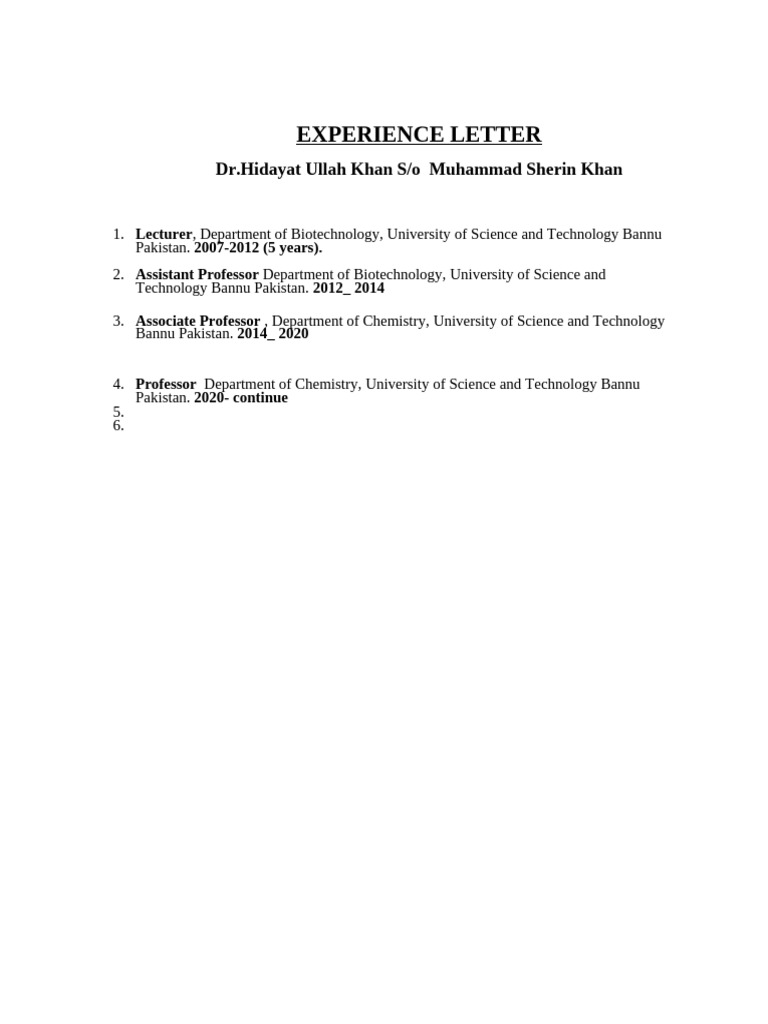 EXPERIENCE LETTER

Dr.Hidayat Ullah Khan S/o Muhammad Sherin Khan

1. Lecturer, Department of Biotechnology, University of Science and Technology Bannu Pakistan. 2007-2012 (5 years).

2. Assistant Professor Department of Biotechnology, University of Science and Technology Bannu Pakistan. 2012_ 2014

3. Associate Professor , Department of Chemistry, University of Science and Technology Bannu Pakistan. 2014_ 2020

4. Professor Department of Chemistry, University of Science and Technology Bannu Pakistan. 2020- continue
5.
6.